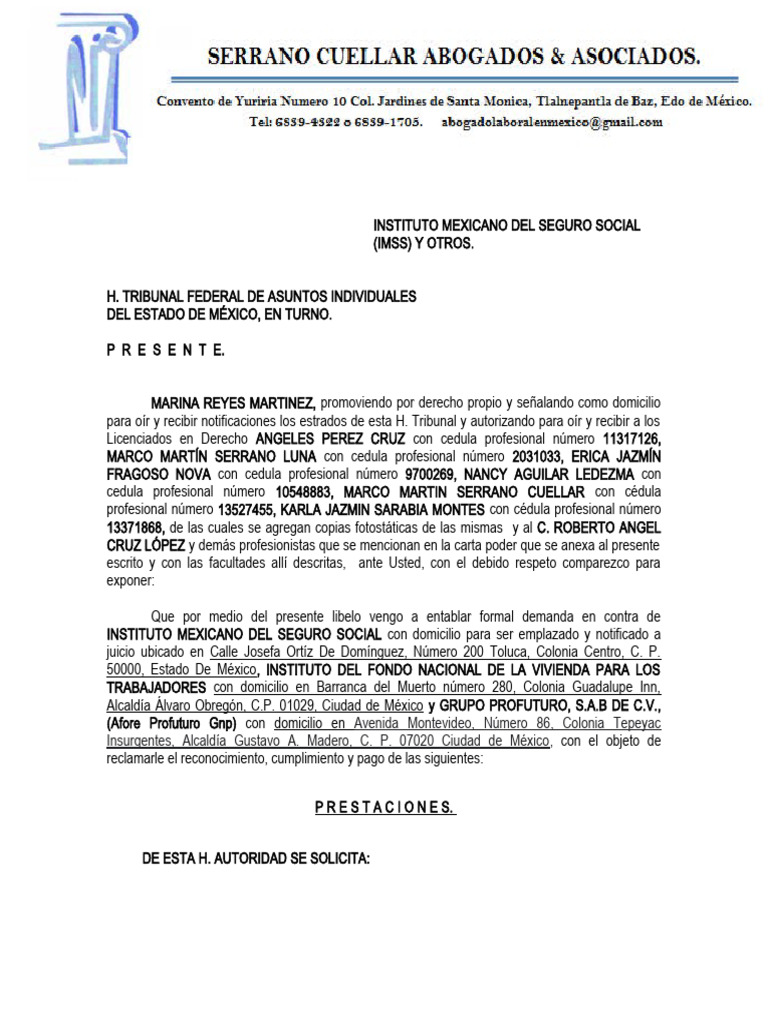 SERRANO CUELLAR ABOGADOS & ASOCIADOS.

Convento de Yuriria Numero 10 Col. Jardines de Santa Monica, Tlalnepantla de Baz, Edo de México.
Tel: 6839-4522 o 6839-1705. abogadolaboralenmexico@gmail.com

INSTITUTO MEXICANO DEL SEGURO SOCIAL (IMSS) Y OTROS.

H. TRIBUNAL FEDERAL DE ASUNTOS INDIVIDUALES DEL ESTADO DE MÉXICO, EN TURNO.

P R E S E N T E.

MARINA REYES MARTINEZ, promoviendo por derecho propio y señalando como domicilio para oír y recibir notificaciones los estrados de esta H. Tribunal y autorizando para oír y recibir a los Licenciados en Derecho ANGELES PEREZ CRUZ con cedula profesional número 11317126, MARCO MARTÍN SERRANO LUNA con cedula profesional número 2031033, ERICA JAZMÍN FRAGOSO NOVA con cedula profesional número 9700269, NANCY AGUILAR LEDEZMA con cedula profesional número 10548883, MARCO MARTIN SERRANO CUELLAR con cédula profesional número 13527455, KARLA JAZMIN SARABIA MONTES con cédula profesional número 13371868, de las cuales se agregan copias fotostáticas de las mismas y al C. ROBERTO ANGEL CRUZ LÓPEZ y demás profesionistas que se mencionan en la carta poder que se anexa al presente escrito y con las facultades allí descritas, ante Usted, con el debido respeto comparezco para exponer:

Que por medio del presente libelo vengo a entablar formal demanda en contra de INSTITUTO MEXICANO DEL SEGURO SOCIAL con domicilio para ser emplazado y notificado a juicio ubicado en Calle Josefa Ortíz De Domínguez, Número 200 Toluca, Colonia Centro, C. P. 50000, Estado De México, INSTITUTO DEL FONDO NACIONAL DE LA VIVIENDA PARA LOS TRABAJADORES con domicilio en Barranca del Muerto número 280, Colonia Guadalupe Inn, Alcaldía Álvaro Obregón, C.P. 01029, Ciudad de México y GRUPO PROFUTURO, S.A.B DE C.V., (Afore Profuturo Gnp) con domicilio en Avenida Montevideo, Número 86, Colonia Tepeyac Insurgentes, Alcaldía Gustavo A. Madero, C. P. 07020 Ciudad de México, con el objeto de reclamarle el reconocimiento, cumplimiento y pago de las siguientes:

P R E S T A C I O N E S.

DE ESTA H. AUTORIDAD SE SOLICITA: